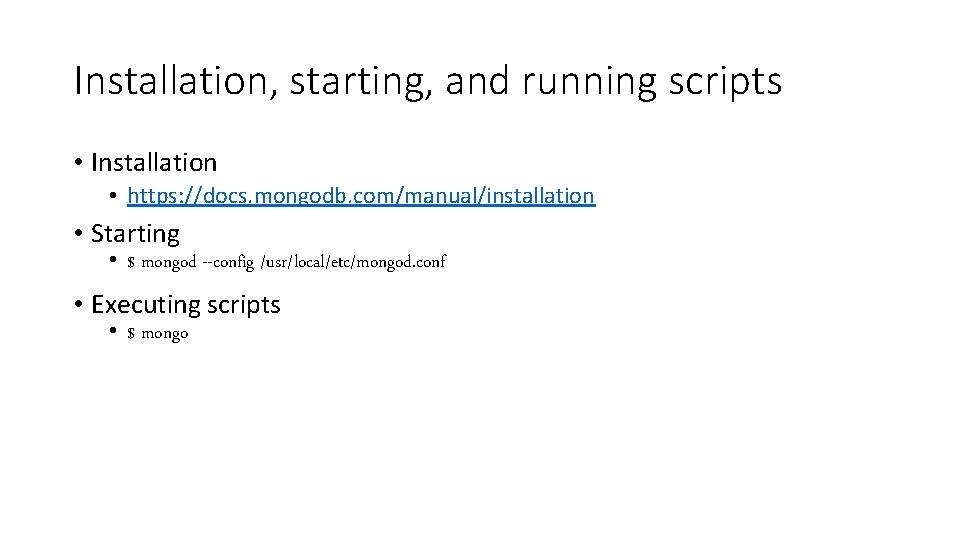 Installation, starting, and running scripts

• Installation
• https://docs.mongodb.com/manual/installation
• Starting
• $ mongod --config /usr/local/etc/mongod.conf
• Executing scripts
• $ mongo